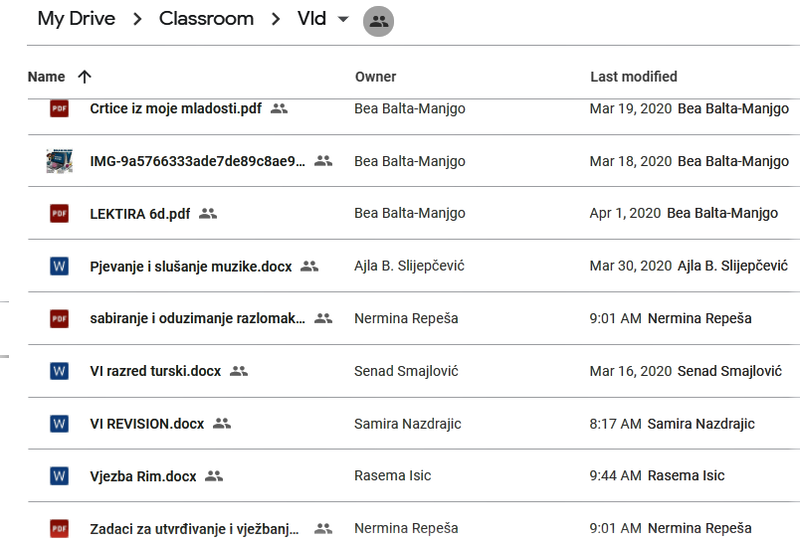 My Drive > Classroom > VId

| Name ↑ | Owner | Last modified |
|---|---|---|
| PDF Crtice iz moje mladosti.pdf | Bea Balta-Manjgo | Mar 19, 2020 Bea Balta-Manjgo |
| IMG-9a5766333ade7de89c8ae9... | Bea Balta-Manjgo | Mar 18, 2020 Bea Balta-Manjgo |
| PDF LEKTIRA 6d.pdf | Bea Balta-Manjgo | Apr 1, 2020 Bea Balta-Manjgo |
| W Pjevanje i slušanje muzike.docx | Ajla B. Slijepčević | Mar 30, 2020 Ajla B. Slijepčević |
| PDF sabiranje i oduzimanje razlomak... | Nermina Repeša | 9:01 AM Nermina Repeša |
| W VI razred turski.docx | Senad Smajlović | Mar 16, 2020 Senad Smajlović |
| W VI REVISION.docx | Samira Nazdrajic | 8:17 AM Samira Nazdrajic |
| W Vjezba Rim.docx | Rasema Isic | 9:44 AM Rasema Isic |
| PDF Zadaci za utvrđivanje i vježbanj... | Nermina Repeša | 9:01 AM Nermina Repeša |